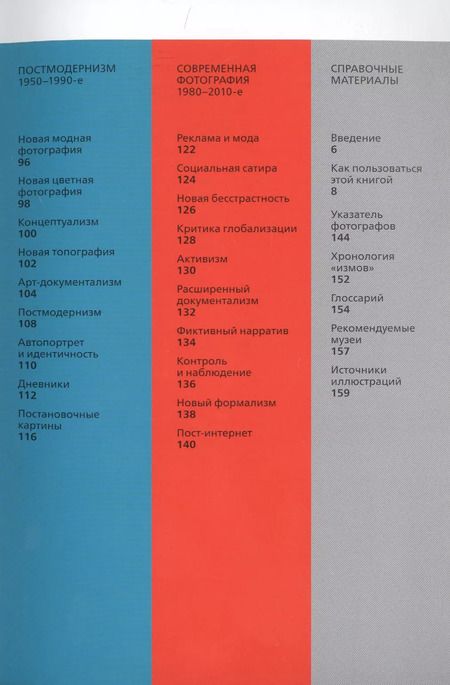 ПОСТМОДЕРНИЗМ
1950–1990-е

Новая модная фотография
96

Новая цветная фотография
98

Концептуализм
100

Новая топография
102

Арт-документализм
104

Постмодернизм
108

Автопортрет и идентичность
110

Дневники
112

Постановочные картины
116

СОВРЕМЕННАЯ ФОТОГРАФИЯ
1980–2010-е

Реклама и мода
122

Социальная сатира
124

Новая бесстрастность
126

Критика глобализации
128

Активизм
130

Расширенный документализм
132

Фиктивный нарратив
134

Контроль и наблюдение
136

Новый формализм
138

Пост-интернет
140

СПРАВОЧНЫЕ МАТЕРИАЛЫ

Введение
6

Как пользоваться этой книгой
8

Указатель фотографов
144

Хронология «измов»
152

Глоссарий
154

Рекомендуемые музеи
157

Источники иллюстраций
159